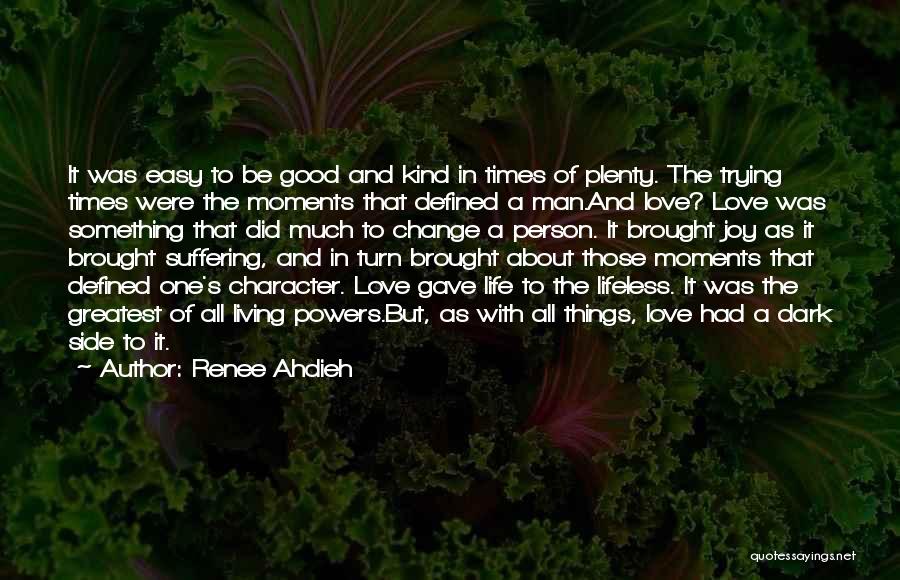 It was easy to be good and kind in times of plenty. The trying times were the moments that defined a man.And love? Love was something that did much to change a person. It brought joy as it brought suffering, and in turn brought about those moments that defined one's character. Love gave life to the lifeless. It was the greatest of all living powers.But, as with all things, love had a dark side to it.

Author: Renee Ahdieh

quotessayings.net